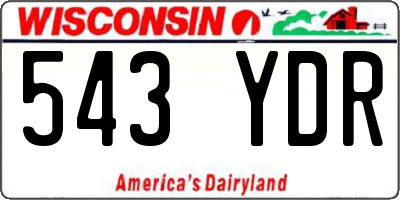 WISCONSIN

543 YDR

America's Dairyland